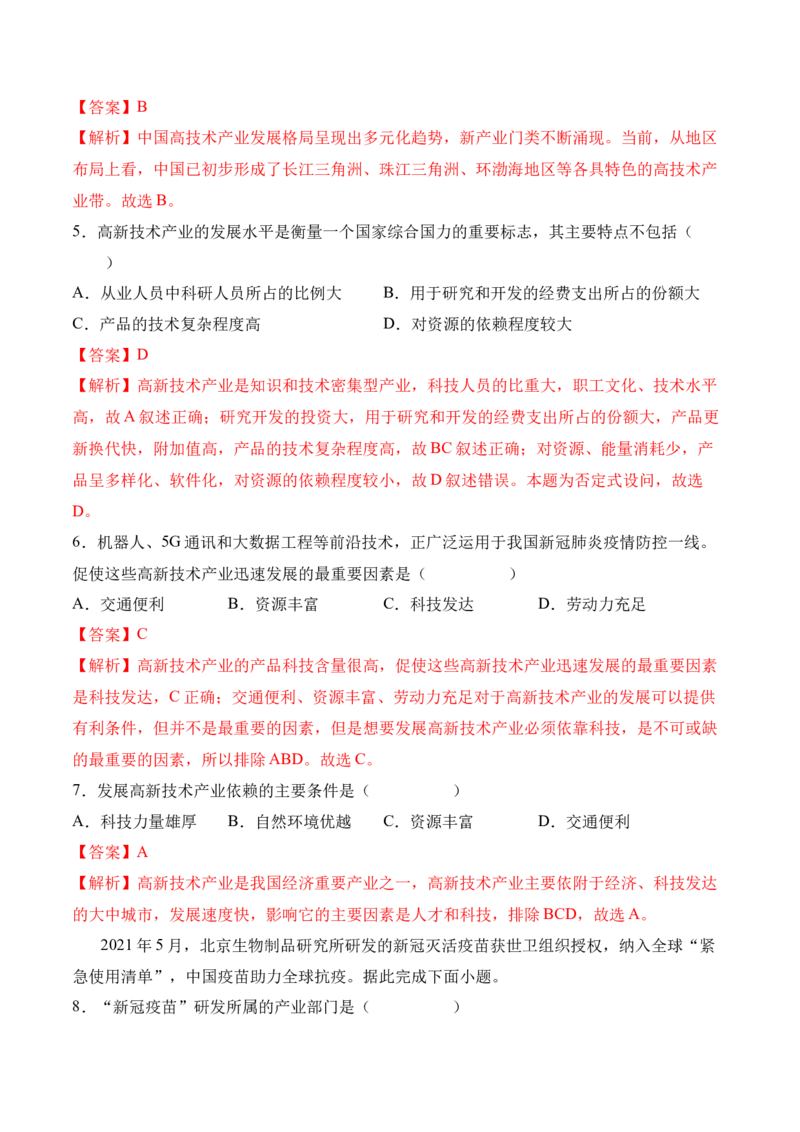 【答案】B

【解析】中国高技术产业发展格局呈现出多元化趋势，新产业门类不断涌现。当前，从地区布局上看，中国已初步形成了长江三角洲、珠江三角洲、环渤海地区等各具特色的高技术产业带。故选B。

5．高新技术产业的发展水平是衡量一个国家综合国力的重要标志，其主要特点不包括（　　）

A．从业人员中科研人员所占的比例大　　B．用于研究和开发的经费支出所占的份额大

C．产品的技术复杂程度高　　D．对资源的依赖程度较大

【答案】D

【解析】高新技术产业是知识和技术密集型产业，科技人员的比重大，职工文化、技术水平高，故A叙述正确；研究开发的投资大，用于研究和开发的经费支出所占的份额大，产品更新换代快，附加值高，产品的技术复杂程度高，故BC叙述正确；对资源、能量消耗少，产品呈多样化、软件化，对资源的依赖程度较小，故D叙述错误。本题为否定式设问，故选D。

6．机器人、5G通讯和大数据工程等前沿技术，正广泛运用于我国新冠肺炎疫情防控一线。促使这些高新技术产业迅速发展的最重要因素是（　　）

A．交通便利　　B．资源丰富　　C．科技发达　　D．劳动力充足

【答案】C

【解析】高新技术产业的产品科技含量很高，促使这些高新技术产业迅速发展的最重要因素是科技发达，C正确；交通便利、资源丰富、劳动力充足对于高新技术产业的发展可以提供有利条件，但并不是最重要的因素，但是想要发展高新技术产业必须依靠科技，是不可或缺的最重要的因素，所以排除ABD。故选C。

7．发展高新技术产业依赖的主要条件是（　　）

A．科技力量雄厚　　B．自然环境优越　　C．资源丰富　　D．交通便利

【答案】A

【解析】高新技术产业是我国经济重要产业之一，高新技术产业主要依附于经济、科技发达的大中城市，发展速度快，影响它的主要因素是人才和科技，排除BCD，故选A。

2021年5月，北京生物制品研究所研发的新冠灭活疫苗获世卫组织授权，纳入全球“紧急使用清单”，中国疫苗助力全球抗疫。据此完成下面小题。

8．“新冠疫苗”研发所属的产业部门是（　　）